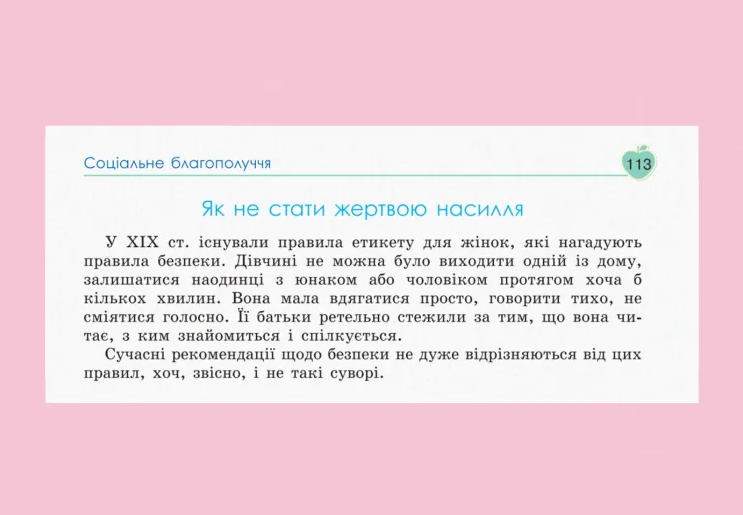 Соціальне благополуччя

113

Як не стати жертвою насилля

У XIX ст. існували правила етикету для жінок, які нагадують правила безпеки. Дівчині не можна було виходити одній із дому, залишатися наодинці з юнаком або чоловіком протягом хоча б кількох хвилин. Вона мала вдягатися просто, говорити тихо, не сміятися голосно. Її батьки ретельно стежили за тим, що вона читає, з ким знайомиться і спілкується.

Сучасні рекомендації щодо безпеки не дуже відрізняються від цих правил, хоч, звісно, і не такі суворі.